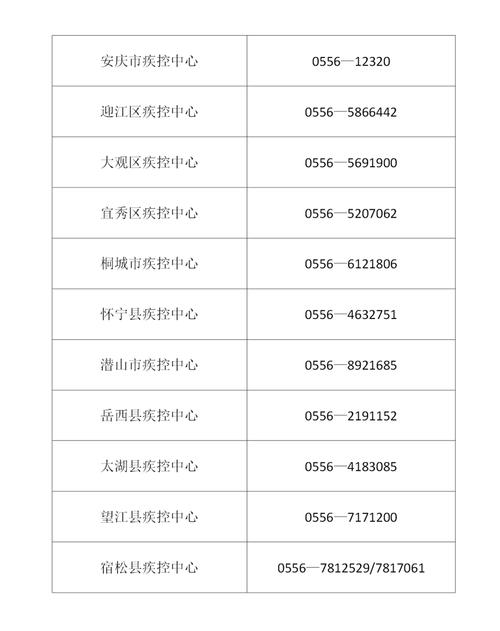 | 安庆市疾控中心 | 0556—12320 |
|---|---|
| 迎江区疾控中心 | 0556—5866442 |
| 大观区疾控中心 | 0556—5691900 |
| 宜秀区疾控中心 | 0556—5207062 |
| 桐城市疾控中心 | 0556—6121806 |
| 怀宁县疾控中心 | 0556—4632751 |
| 潜山市疾控中心 | 0556—8921685 |
| 岳西县疾控中心 | 0556—2191152 |
| 太湖县疾控中心 | 0556—4183085 |
| 望江县疾控中心 | 0556—7171200 |
| 宿松县疾控中心 | 0556—7812529/7817061 |